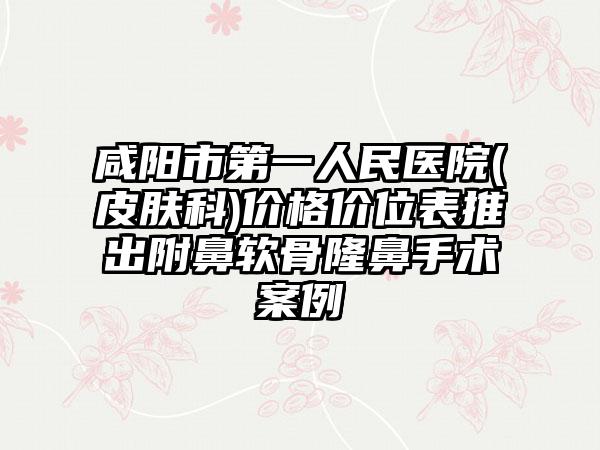 咸阳市第一人民医院(皮肤科)价格价位表推出附鼻软骨隆鼻手术案例